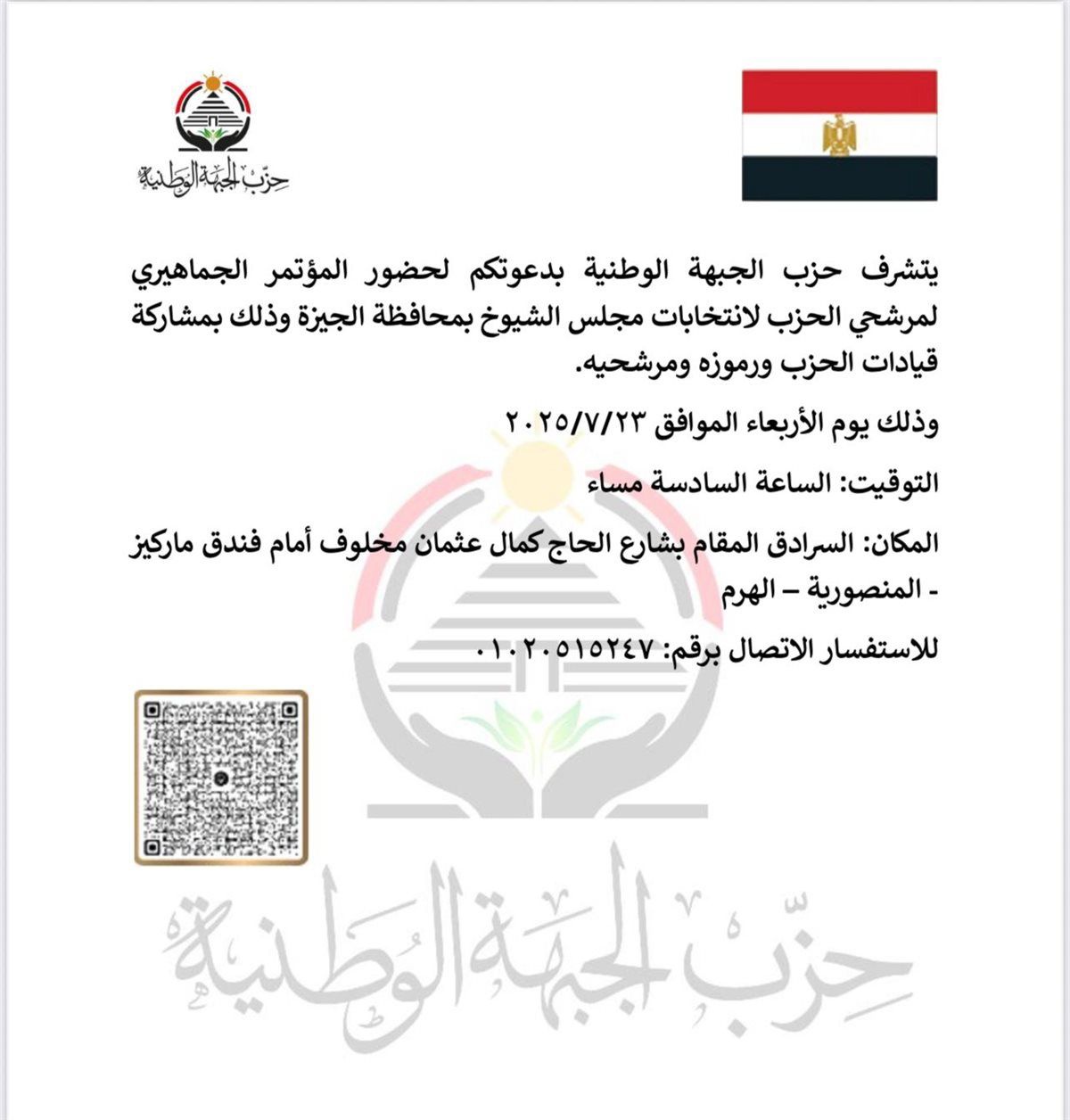 حزب الجبهة الوطنية

يتشرف حزب الجبهة الوطنية بدعوتكم لحضور المؤتمر الجماهيري لمرشحي الحزب لانتخابات مجلس الشيوخ بمحافظة الجيزة وذلك بمشاركة قيادات الحزب ورموزه ومرشحيه.

وذلك يوم الأربعاء الموافق ٢٠٢٥/٧/٢٣

التوقيت: الساعة السادسة مساء

المكان: السرادق المقام بشارع الحاج كمال عثمان مخلوف أمام فندق ماركيز - المنصورية – الهرم

للاستفسار الاتصال برقم: ٠١٠٢٠٥١٥٢٤٧

حزب الجبهة الوطنية